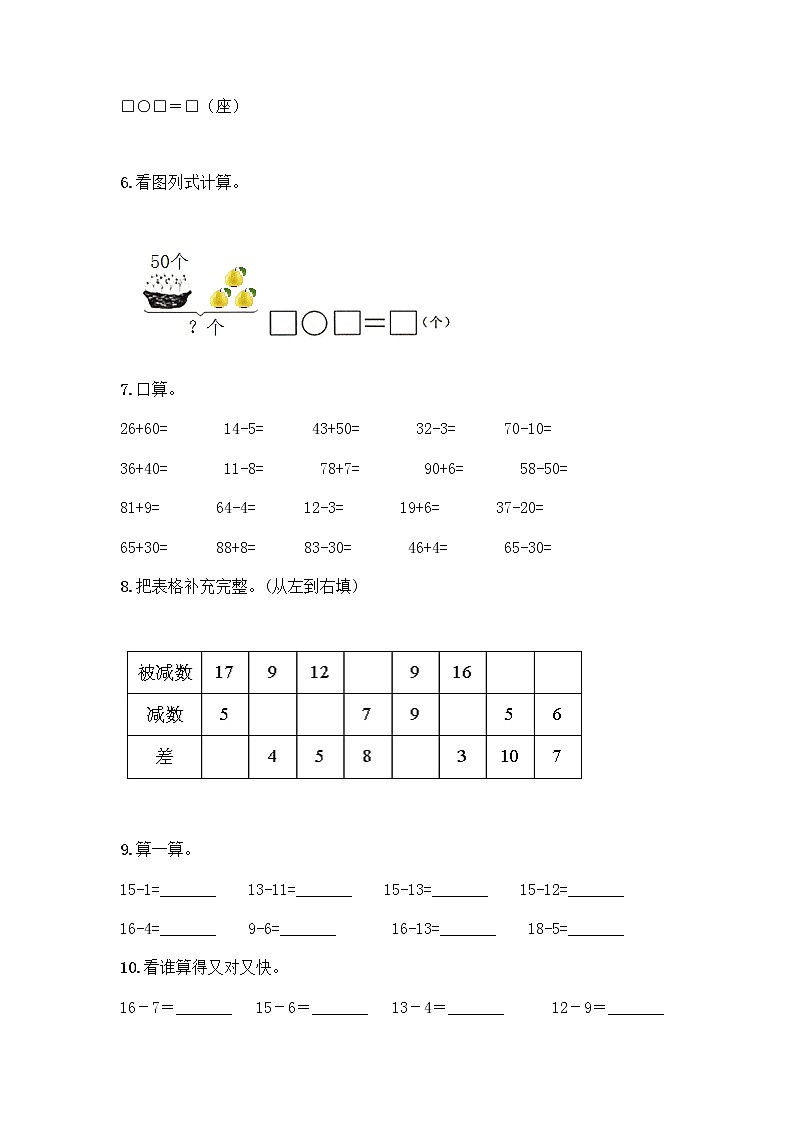 □○□＝□（座）

6.看图列式计算。

50个

？个

□○□＝□（个）

7.口算。

26+60=　　14-5=　　43+50=　　32-3=　　70-10=

36+40=　　11-8=　　78+7=　　90+6=　　58-50=

81+9=　　64-4=　　12-3=　　19+6=　　37-20=

65+30=　　88+8=　　83-30=　　46+4=　　65-30=

8.把表格补充完整。(从左到右填)

| 被减数 | 17 | 9 | 12 |  | 9 | 16 |  |  |
|---|---|---|---|---|---|---|---|---|
| 减数 | 5 |  |  | 7 | 9 |  | 5 | 6 |
| 差 |  | 4 | 5 | 8 |  | 3 | 10 | 7 |

9.算一算。

15-1=_______　　13-11=_______　　15-13=_______　　15-12=_______

16-4=_______　　9-6=_______　　16-13=_______　　18-5=_______

10.看谁算得又对又快。

16－7＝_______　　15－6＝_______　　13－4＝_______　　12－9＝_______